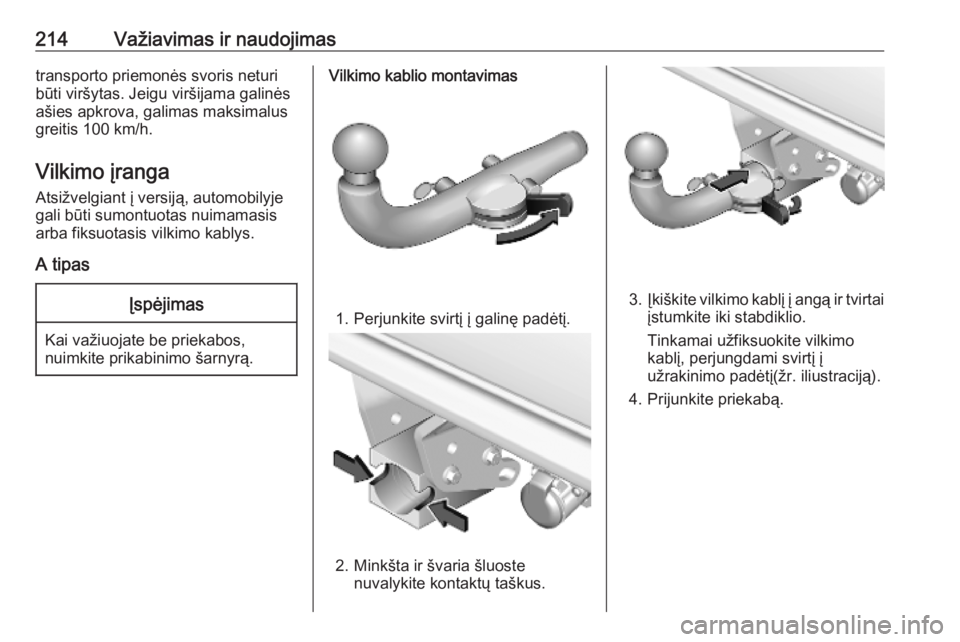 214 Važiavimas ir naudojimas

transporto priemonės svoris neturi būti viršytas. Jeigu viršijama galinės ašies apkrova, galimas maksimalus greitis 100 km/h.

Vilkimo įranga

Atsižvelgiant į versiją, automobilyje gali būti sumontuotas nuimamasis arba fiksuotasis vilkimo kablys.

A tipas

Įspėjimas

Kai važiuojate be priekabos, nuimkite prikabinimo šarnyrą.

Vilkimo kablio montavimas

1. Perjunkite svirtį į galinę padėtį.

2. Minkšta ir švaria šluoste nuvalykite kontaktų taškus.

3. Įkiškite vilkimo kablį į angą ir tvirtai įstumkite iki stabdiklio.

Tinkamai užfiksuokite vilkimo kablį, perjungdami svirtį į užrakinimo padėtį(žr. iliustraciją).

4. Prijunkite priekabą.

carmanualsonline.info